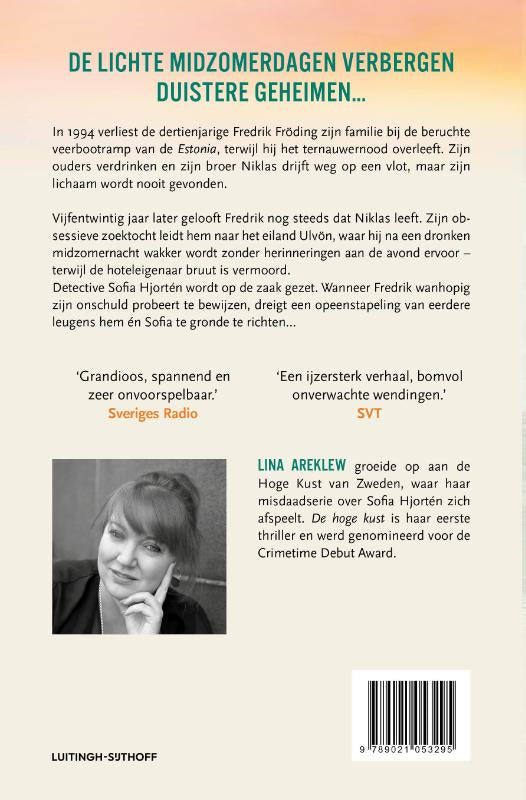 DE LICHTE MIDZOMERDAGEN VERBERGEN DUISTERE GEHEIMEN...

In 1994 verliest de dertienjarige Fredrik Fröding zijn familie bij de beruchte veerbootramp van de Estonia, terwijl hij het ternauwernood overleeft. Zijn ouders verdrinken en zijn broer Niklas drijft weg op een vlot, maar zijn lichaam wordt nooit gevonden.

Vijfentwintig jaar later gelooft Fredrik nog steeds dat Niklas leeft. Zijn obsessieve zoektocht leidt hem naar het eiland Ulvön, waar hij na een dronken midzomernacht wakker wordt zonder herinneringen aan de avond ervoor – terwijl de hoteleigenaar bruut is vermoord.

Detective Sofia Hjortén wordt op de zaak gezet. Wanneer Fredrik wanhopig zijn onschuld probeert te bewijzen, dreigt een opeenstapeling van eerdere leugens hem én Sofia te gronde te richten...

'Grandioos, spannend en zeer onvoorspelbaar.'
Sveriges Radio

'Een ijzersterk verhaal, bomvol onverwachte wendingen.'
SVT

LINA AREKLEW groeide op aan de Hoge Kust van Zweden, waar haar misdaadserie over Sofia Hjortén zich afspeelt. De hoge kust is haar eerste thriller en werd genomineerd voor de Crimetime Debut Award.

LUITINGH-SIJTHOFF

9 789021 053295